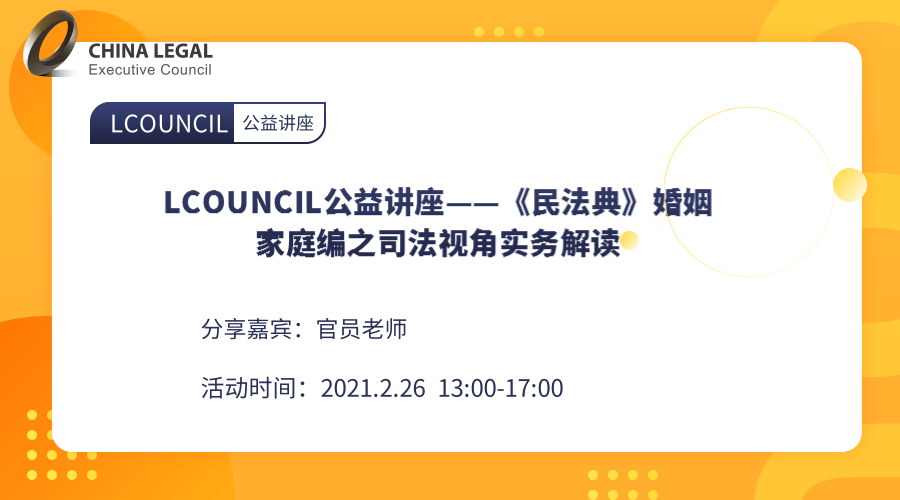 CHINA LEGAL
Executive Council

LCOUNCIL 公益讲座

LCOUNCIL公益讲座——《民法典》婚姻家庭编之司法视角实务解读

分享嘉宾：官员老师

活动时间：2021.2.26 13:00-17:00